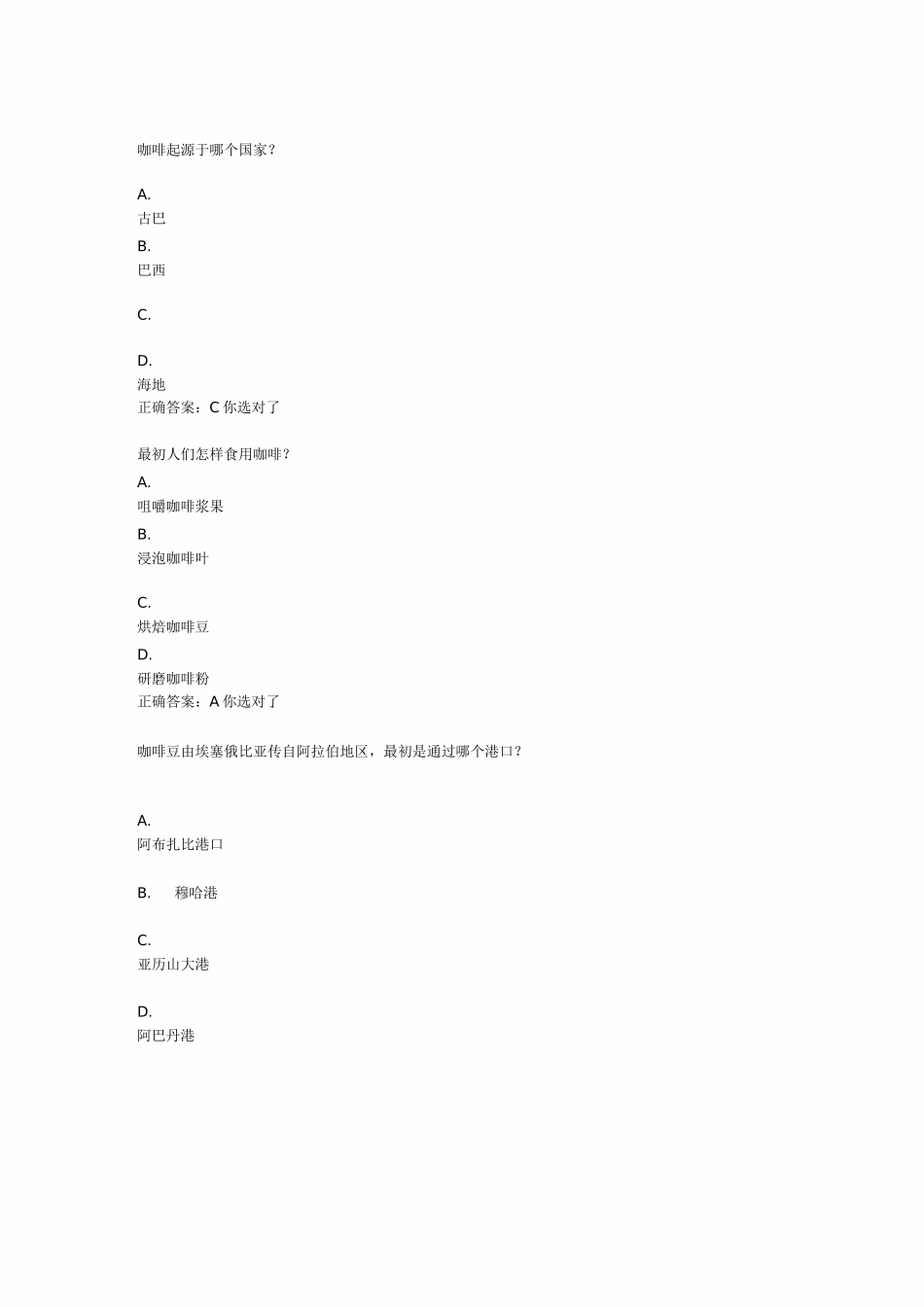 咖啡起源于哪个国家？

A.
古巴

B.
巴西

C.

D.
海地
正确答案：C 你选对了

最初人们怎样食用咖啡？

A.
咀嚼咖啡浆果

B.
浸泡咖啡叶

C.
烘焙咖啡豆

D.
研磨咖啡粉
正确答案：A 你选对了

咖啡豆由埃塞俄比亚传自阿拉伯地区，最初是通过哪个港口？

A.
阿布扎比港口

B. 穆哈港

C.
亚历山大港

D.
阿巴丹港